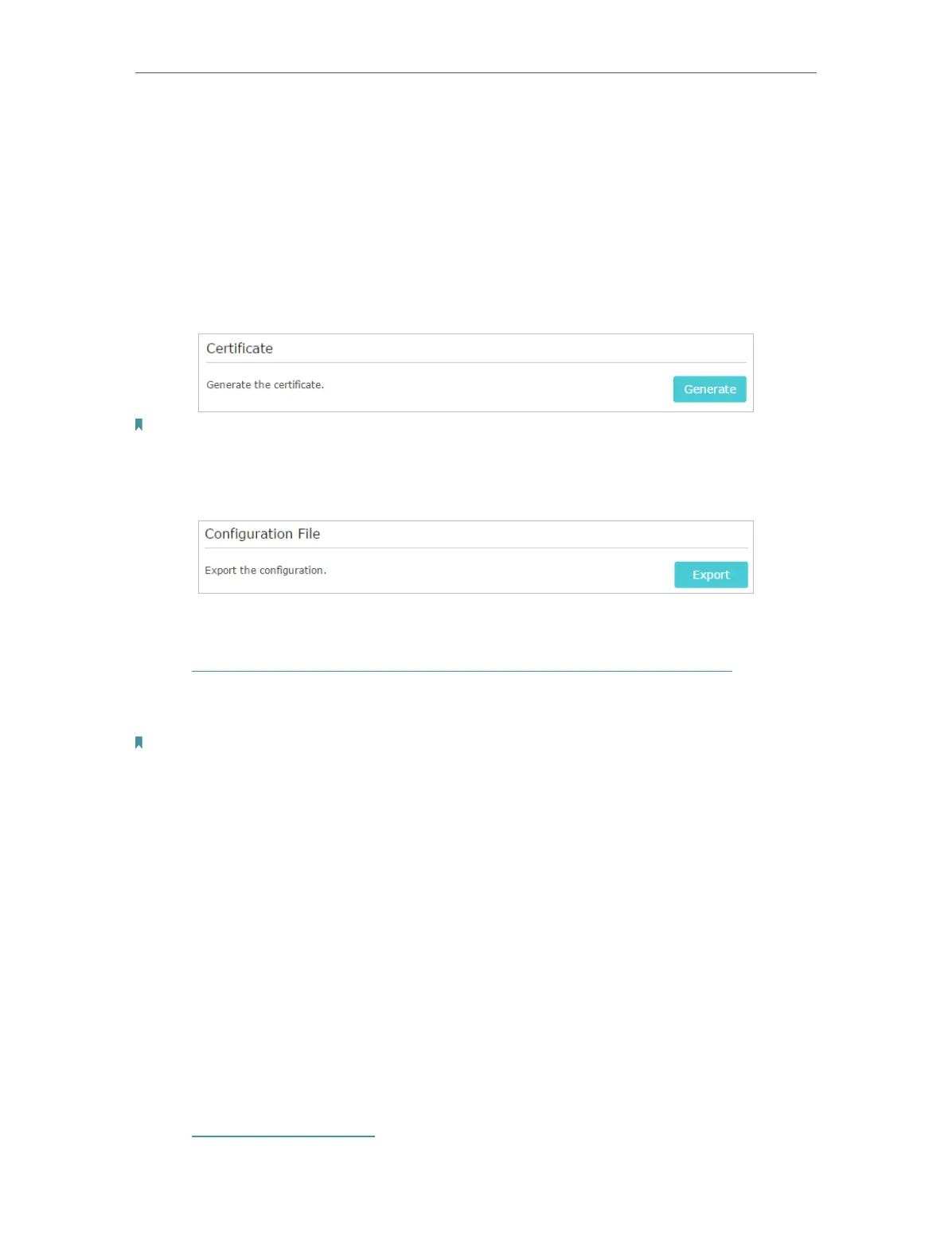 Certificate

Generate the certificate.

Generate

Configuration File

Export the configuration.

Export